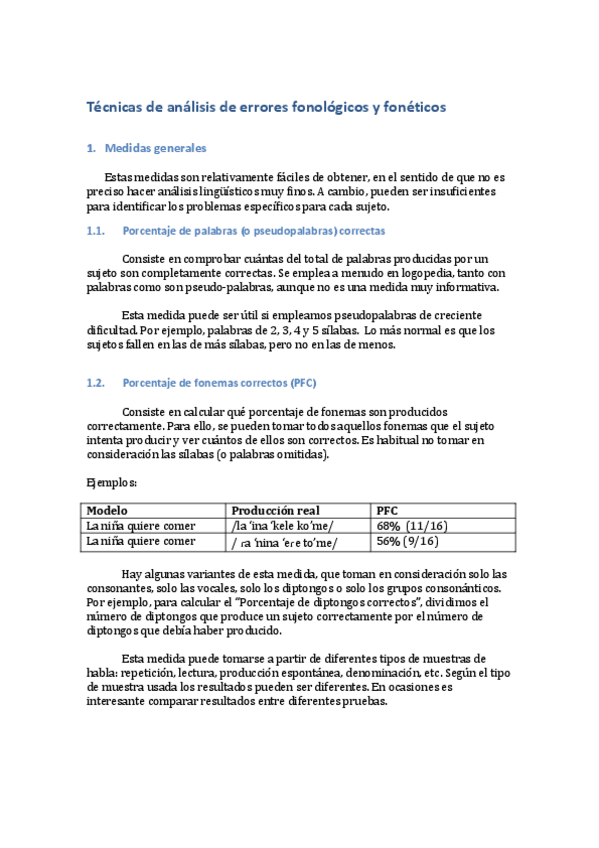 Técnicas de análisis de errores fonológicos y fonéticos

1. Medidas generales

Estas medidas son relativamente fáciles de obtener, en el sentido de que no es preciso hacer análisis lingüísticos muy finos. A cambio, pueden ser insuficientes para identificar los problemas específicos para cada sujeto.

1.1. Porcentaje de palabras (o pseudopalabras) correctas

Consiste en comprobar cuántas del total de palabras producidas por un sujeto son completamente correctas. Se emplea a menudo en logopedia, tanto con palabras como son pseudo-palabras, aunque no es una medida muy informativa.

Esta medida puede ser útil si empleamos pseudopalabras de creciente dificultad. Por ejemplo, palabras de 2, 3, 4 y 5 sílabas. Lo más normal es que los sujetos fallen en las de más sílabas, pero no en las de menos.

1.2. Porcentaje de fonemas correctos (PFC)

Consiste en calcular qué porcentaje de fonemas son producidos correctamente. Para ello, se pueden tomar todos aquellos fonemas que el sujeto intenta producir y ver cuántos de ellos son correctos. Es habitual no tomar en consideración las sílabas (o palabras omitidas).

Ejemplos:

| Modelo | Producción real | PFC |
|---|---|---|
| La niña quiere comer | /la 'ina 'kele ko'me/ | 68% (11/16) |
| La niña quiere comer | / ɾa 'nina 'eɾe to'me/ | 56% (9/16) |

Hay algunas variantes de esta medida, que toman en consideración solo las consonantes, solo las vocales, solo los diptongos o solo los grupos consonánticos. Por ejemplo, para calcular el "Porcentaje de diptongos correctos", dividimos el número de diptongos que produce un sujeto correctamente por el número de diptongos que debía haber producido.

Esta medida puede tomarse a partir de diferentes tipos de muestras de habla: repetición, lectura, producción espontánea, denominación, etc. Según el tipo de muestra usada los resultados pueden ser diferentes. En ocasiones es interesante comparar resultados entre diferentes pruebas.